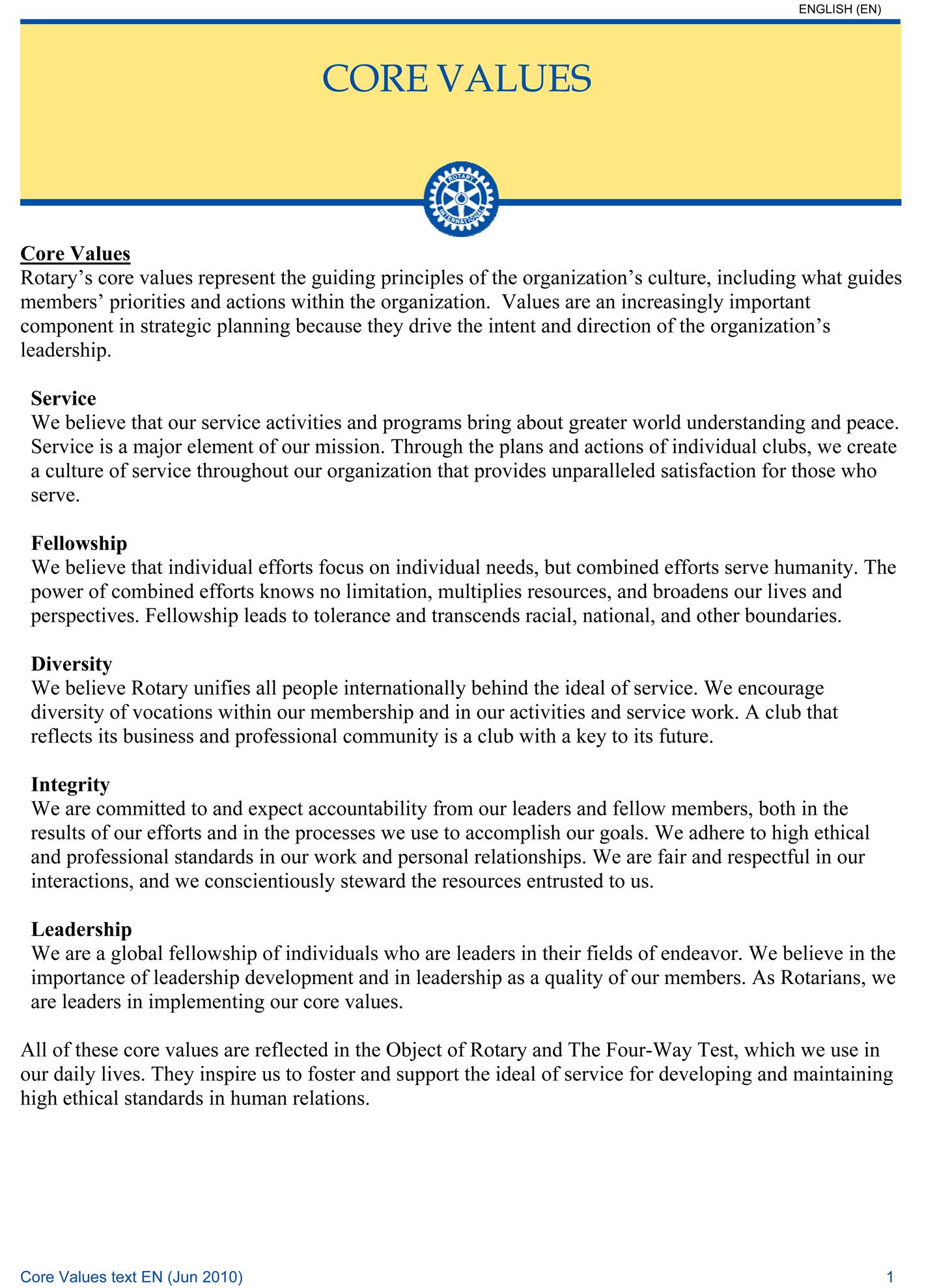 ENGLISH (EN)

CORE VALUES

ROTARY INTERNATIONAL

Core Values
Rotary's core values represent the guiding principles of the organization's culture, including what guides members' priorities and actions within the organization. Values are an increasingly important component in strategic planning because they drive the intent and direction of the organization's leadership.

Service
We believe that our service activities and programs bring about greater world understanding and peace. Service is a major element of our mission. Through the plans and actions of individual clubs, we create a culture of service throughout our organization that provides unparalleled satisfaction for those who serve.

Fellowship
We believe that individual efforts focus on individual needs, but combined efforts serve humanity. The power of combined efforts knows no limitation, multiplies resources, and broadens our lives and perspectives. Fellowship leads to tolerance and transcends racial, national, and other boundaries.

Diversity
We believe Rotary unifies all people internationally behind the ideal of service. We encourage diversity of vocations within our membership and in our activities and service work. A club that reflects its business and professional community is a club with a key to its future.

Integrity
We are committed to and expect accountability from our leaders and fellow members, both in the results of our efforts and in the processes we use to accomplish our goals. We adhere to high ethical and professional standards in our work and personal relationships. We are fair and respectful in our interactions, and we conscientiously steward the resources entrusted to us.

Leadership
We are a global fellowship of individuals who are leaders in their fields of endeavor. We believe in the importance of leadership development and in leadership as a quality of our members. As Rotarians, we are leaders in implementing our core values.

All of these core values are reflected in the Object of Rotary and The Four-Way Test, which we use in our daily lives. They inspire us to foster and support the ideal of service for developing and maintaining high ethical standards in human relations.

Core Values text EN (Jun 2010)
1